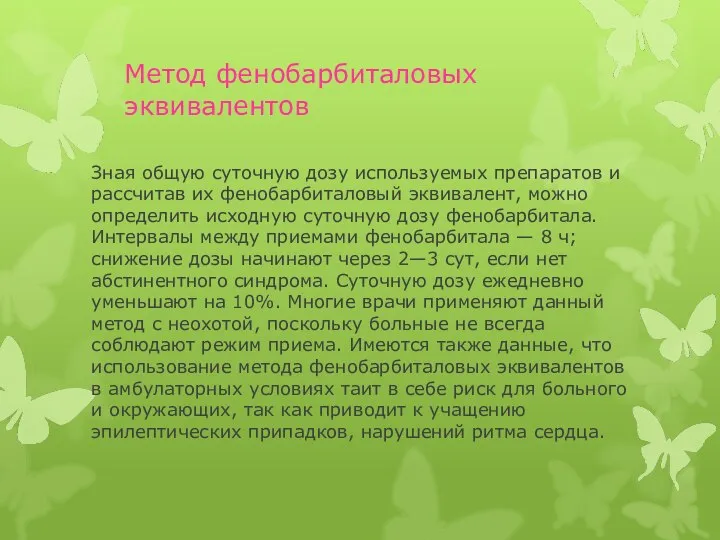 Метод фенобарбиталовых эквивалентов

Зная общую суточную дозу используемых препаратов и рассчитав их фенобарбиталовый эквивалент, можно определить исходную суточную дозу фенобарбитала. Интервалы между приемами фенобарбитала — 8 ч; снижение дозы начинают через 2—3 сут, если нет абстинентного синдрома. Суточную дозу ежедневно уменьшают на 10%. Многие врачи применяют данный метод с неохотой, поскольку больные не всегда соблюдают режим приема. Имеются также данные, что использование метода фенобарбиталовых эквивалентов в амбулаторных условиях таит в себе риск для больного и окружающих, так как приводит к учащению эпилептических припадков, нарушений ритма сердца.